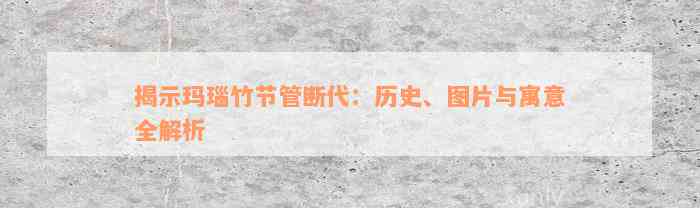 揭示玛瑙竹节管断代：历史、图片与寓意全解析